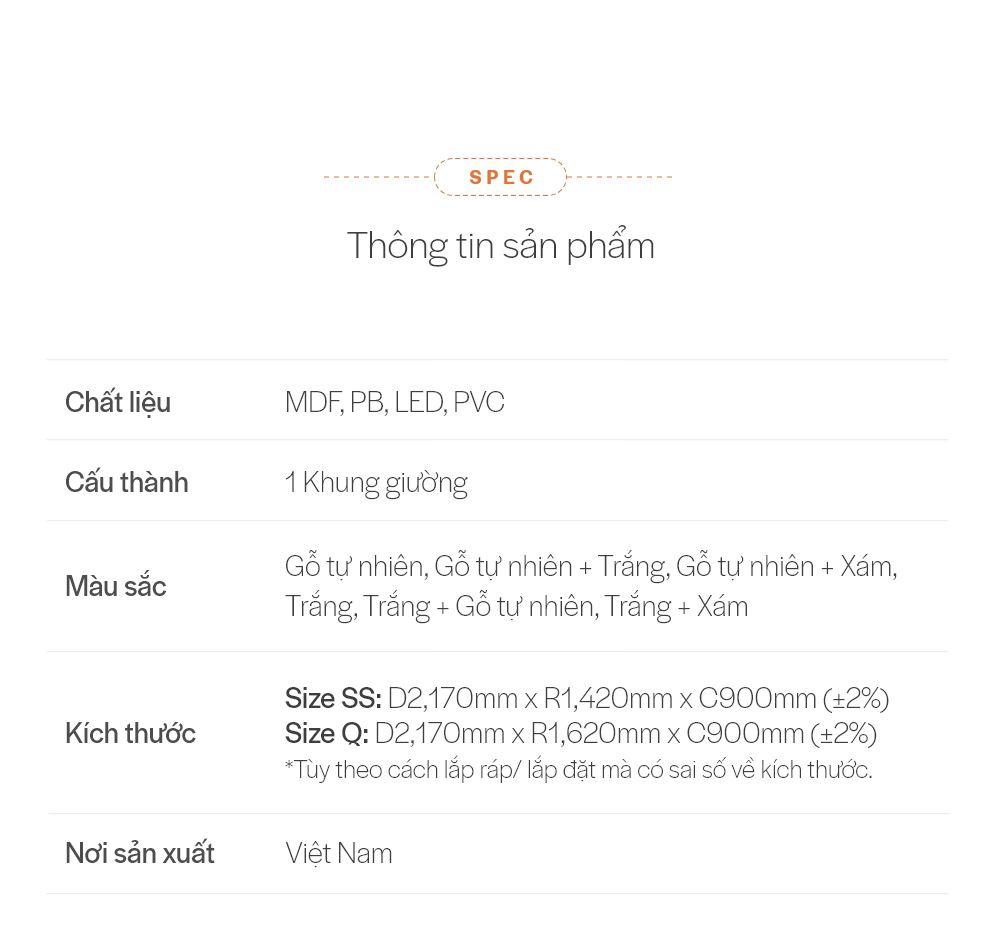 SPEC

Thông tin sản phẩm

Chất liệu
MDF, PB, LED, PVC

Cấu thành
1 Khung giường

Màu sắc
Gỗ tự nhiên, Gỗ tự nhiên + Trắng, Gỗ tự nhiên + Xám, Trắng, Trắng + Gỗ tự nhiên, Trắng + Xám

Kích thước
Size SS: D2,170mm x R1,420mm x C900mm (±2%)
Size Q: D2,170mm x R1,620mm x C900mm (±2%)
*Tùy theo cách lắp ráp/ lắp đặt mà có sai số về kích thước.

Nơi sản xuất
Việt Nam